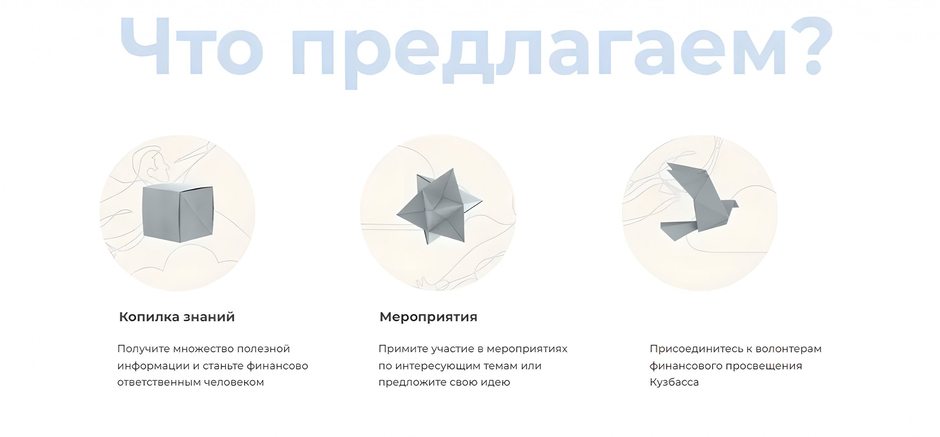 Что предлагаем?

Копилка знаний

Получите множество полезной информации и станьте финансово ответственным человеком

Мероприятия

Примите участие в мероприятиях по интересующим темам или предложите свою идею

Присоединитесь к волонтерам финансового просвещения Кузбасса